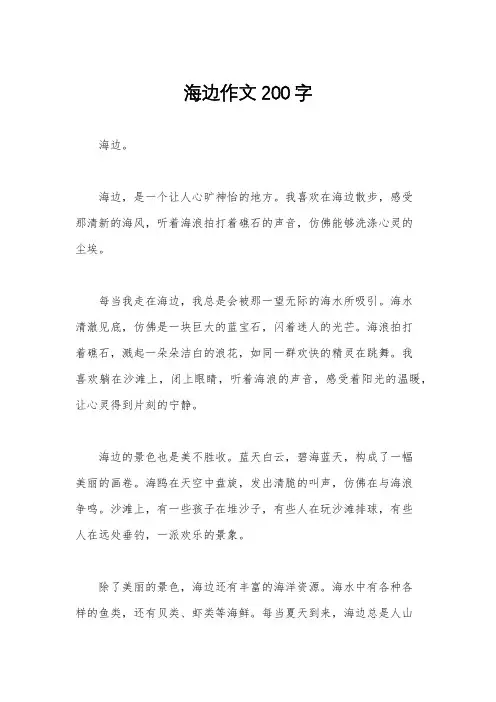 海边作文200字

海边。

海边，是一个让人心旷神怡的地方。我喜欢在海边散步，感受那清新的海风，听着海浪拍打着礁石的声音，仿佛能够洗涤心灵的尘埃。

每当我走在海边，我总是会被那一望无际的海水所吸引。海水清澈见底，仿佛是一块巨大的蓝宝石，闪着迷人的光芒。海浪拍打着礁石，溅起一朵朵洁白的浪花，如同一群欢快的精灵在跳舞。我喜欢躺在沙滩上，闭上眼睛，听着海浪的声音，感受着阳光的温暖，让心灵得到片刻的宁静。

海边的景色也是美不胜收。蓝天白云，碧海蓝天，构成了一幅美丽的画卷。海鸥在天空中盘旋，发出清脆的叫声，仿佛在与海浪争鸣。沙滩上，有一些孩子在堆沙子，有些人在玩沙滩排球，有些人在远处垂钓，一派欢乐的景象。

除了美丽的景色，海边还有丰富的海洋资源。海水中有各种各样的鱼类，还有贝类、虾类等海鲜。每当夏天到来，海边总是人山